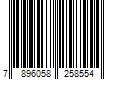 7 896058 258554